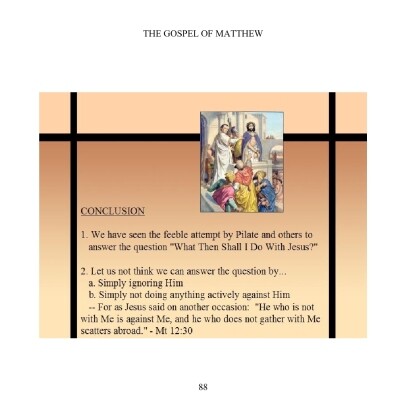 THE GOSPEL OF MATTHEW

CONCLUSION

1. We have seen the feeble attempt by Pilate and others to answer the question "What Then Shall I Do With Jesus?"

2. Let us not think we can answer the question by...
a. Simply ignoring Him
b. Simply not doing anything actively against Him
-- For as Jesus said on another occasion: "He who is not with Me is against Me, and he who does not gather with Me scatters abroad." - Mt 12:30

88